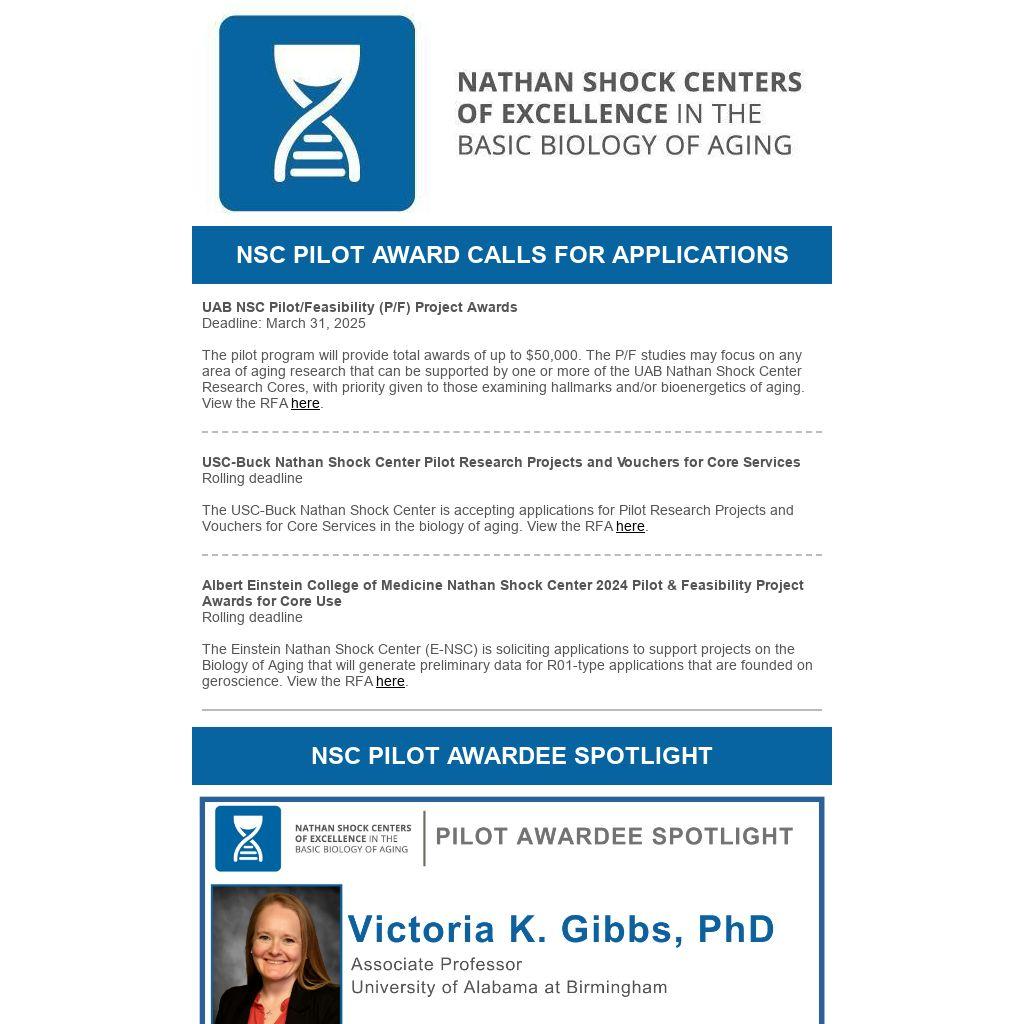 NATHAN SHOCK CENTERS OF EXCELLENCE IN THE BASIC BIOLOGY OF AGING

NSC PILOT AWARD CALLS FOR APPLICATIONS

UAB NSC Pilot/Feasibility (P/F) Project Awards
Deadline: March 31, 2025

The pilot program will provide total awards of up to $50,000. The P/F studies may focus on any area of aging research that can be supported by one or more of the UAB Nathan Shock Center Research Cores, with priority given to those examining hallmarks and/or bioenergetics of aging. View the RFA here.

USC-Buck Nathan Shock Center Pilot Research Projects and Vouchers for Core Services
Rolling deadline

The USC-Buck Nathan Shock Center is accepting applications for Pilot Research Projects and Vouchers for Core Services in the biology of aging. View the RFA here.

Albert Einstein College of Medicine Nathan Shock Center 2024 Pilot & Feasibility Project Awards for Core Use
Rolling deadline

The Einstein Nathan Shock Center (E-NSC) is soliciting applications to support projects on the Biology of Aging that will generate preliminary data for R01-type applications that are founded on geroscience. View the RFA here.

NSC PILOT AWARDEE SPOTLIGHT

NATHAN SHOCK CENTERS OF EXCELLENCE IN THE BASIC BIOLOGY OF AGING

PILOT AWARDEE SPOTLIGHT

Victoria K. Gibbs, PhD
Associate Professor
University of Alabama at Birmingham